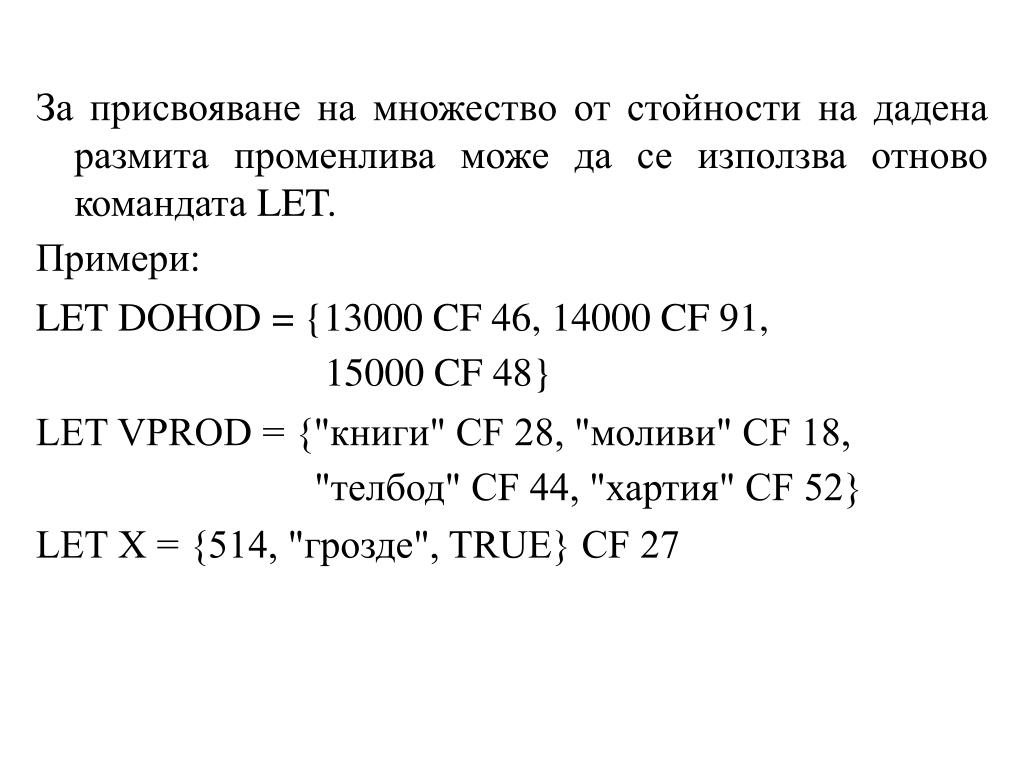 За присвояване на множество от стойности на дадена размита променлива може да се използва отново командата LET.

Примери:

LET DOHOD = {13000 CF 46, 14000 CF 91,
15000 CF 48}

LET VPROD = {"книги" CF 28, "моливи" CF 18,
"телбод" CF 44, "хартия" CF 52}

LET X = {514, "грозде", TRUE} CF 27